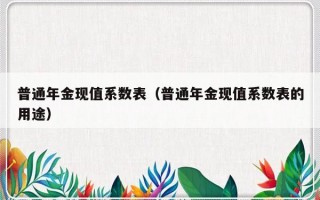 普通年金现值系数表（普通年金现值系数表的用途）